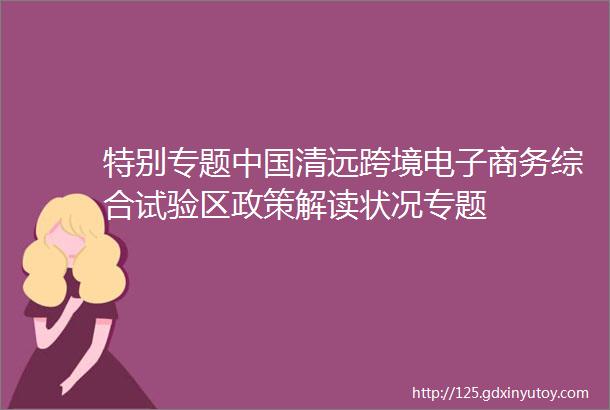 特别专题中国清远跨境电子商务综合试验区政策解读状况专题

http://125.gdxinyutoy.com